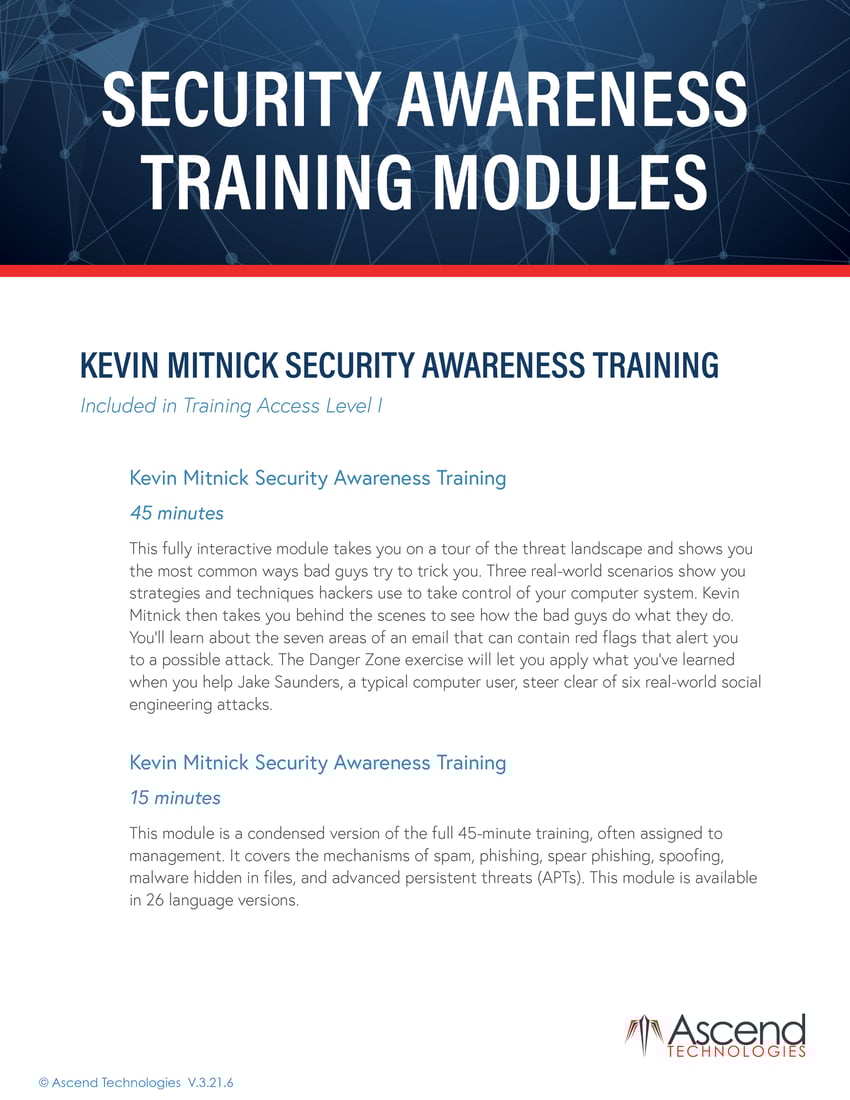 SECURITY AWARENESS TRAINING MODULES

KEVIN MITNICK SECURITY AWARENESS TRAINING

Included in Training Access Level I

Kevin Mitnick Security Awareness Training

45 minutes

This fully interactive module takes you on a tour of the threat landscape and shows you the most common ways bad guys try to trick you. Three real-world scenarios show you strategies and techniques hackers use to take control of your computer system. Kevin Mitnick then takes you behind the scenes to see how the bad guys do what they do. You'll learn about the seven areas of an email that can contain red flags that alert you to a possible attack. The Danger Zone exercise will let you apply what you've learned when you help Jake Saunders, a typical computer user, steer clear of six real-world social engineering attacks.

Kevin Mitnick Security Awareness Training

15 minutes

This module is a condensed version of the full 45-minute training, often assigned to management. It covers the mechanisms of spam, phishing, spear phishing, spoofing, malware hidden in files, and advanced persistent threats (APTs). This module is available in 26 language versions.

Ascend TECHNOLOGIES

© Ascend Technologies V.3.21.6